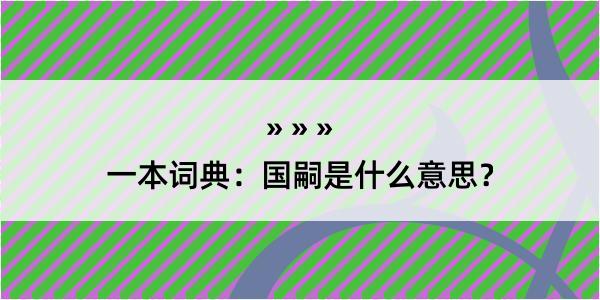 » » »

一本词典：国嗣是什么意思？